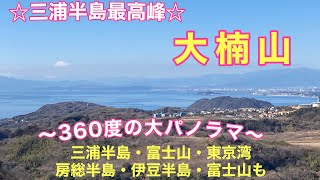 ☆三浦半島最高峰☆

大楠山

～360度の大パノラマ～

三浦半島・富士山・東京湾
房総半島・伊豆半島・富士山も